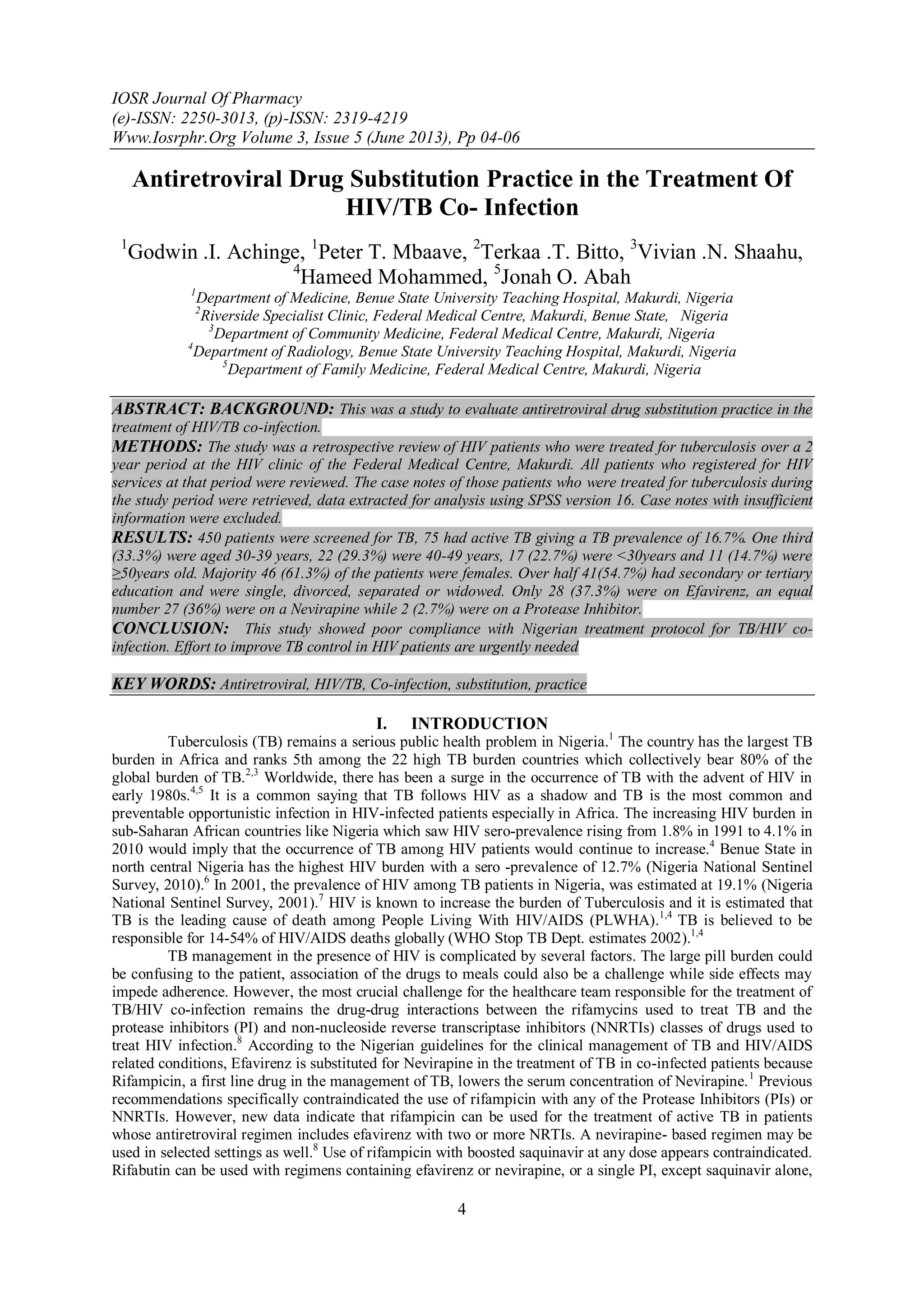 IOSR Journal Of Pharmacy
(e)-ISSN: 2250-3013, (p)-ISSN: 2319-4219
Www.Iosrphr.Org Volume 3, Issue 5 (June 2013), Pp 04-06

Antiretroviral Drug Substitution Practice in the Treatment Of HIV/TB Co- Infection

$^1$Godwin .I. Achinge, $^1$Peter T. Mbaave, $^2$Terkaa .T. Bitto, $^3$Vivian .N. Shaahu, $^4$Hameed Mohammed, $^5$Jonah O. Abah

$^1$Department of Medicine, Benue State University Teaching Hospital, Makurdi, Nigeria
$^2$Riverside Specialist Clinic, Federal Medical Centre, Makurdi, Benue State, Nigeria
$^3$Department of Community Medicine, Federal Medical Centre, Makurdi, Nigeria
$^4$Department of Radiology, Benue State University Teaching Hospital, Makurdi, Nigeria
$^5$Department of Family Medicine, Federal Medical Centre, Makurdi, Nigeria

ABSTRACT: BACKGROUND: This was a study to evaluate antiretroviral drug substitution practice in the treatment of HIV/TB co-infection.
METHODS: The study was a retrospective review of HIV patients who were treated for tuberculosis over a 2 year period at the HIV clinic of the Federal Medical Centre, Makurdi. All patients who registered for HIV services at that period were reviewed. The case notes of those patients who were treated for tuberculosis during the study period were retrieved, data extracted for analysis using SPSS version 16. Case notes with insufficient information were excluded.
RESULTS: 450 patients were screened for TB, 75 had active TB giving a TB prevalence of 16.7%. One third (33.3%) were aged 30-39 years, 22 (29.3%) were 40-49 years, 17 (22.7%) were <30years and 11 (14.7%) were ≥50years old. Majority 46 (61.3%) of the patients were females. Over half 41(54.7%) had secondary or tertiary education and were single, divorced, separated or widowed. Only 28 (37.3%) were on Efavirenz, an equal number 27 (36%) were on a Nevirapine while 2 (2.7%) were on a Protease Inhibitor.
CONCLUSION: This study showed poor compliance with Nigerian treatment protocol for TB/HIV co-infection. Effort to improve TB control in HIV patients are urgently needed

KEY WORDS: Antiretroviral, HIV/TB, Co-infection, substitution, practice

I. INTRODUCTION
Tuberculosis (TB) remains a serious public health problem in Nigeria.$^1$ The country has the largest TB burden in Africa and ranks 5th among the 22 high TB burden countries which collectively bear 80% of the global burden of TB.$^{2,3}$ Worldwide, there has been a surge in the occurrence of TB with the advent of HIV in early 1980s.$^{4,5}$ It is a common saying that TB follows HIV as a shadow and TB is the most common and preventable opportunistic infection in HIV-infected patients especially in Africa. The increasing HIV burden in sub-Saharan African countries like Nigeria which saw HIV sero-prevalence rising from 1.8% in 1991 to 4.1% in 2010 would imply that the occurrence of TB among HIV patients would continue to increase.$^4$ Benue State in north central Nigeria has the highest HIV burden with a sero -prevalence of 12.7% (Nigeria National Sentinel Survey, 2010).$^6$ In 2001, the prevalence of HIV among TB patients in Nigeria, was estimated at 19.1% (Nigeria National Sentinel Survey, 2001).$^7$ HIV is known to increase the burden of Tuberculosis and it is estimated that TB is the leading cause of death among People Living With HIV/AIDS (PLWHA).$^{1,4}$ TB is believed to be responsible for 14-54% of HIV/AIDS deaths globally (WHO Stop TB Dept. estimates 2002).$^{1,4}$

TB management in the presence of HIV is complicated by several factors. The large pill burden could be confusing to the patient, association of the drugs to meals could also be a challenge while side effects may impede adherence. However, the most crucial challenge for the healthcare team responsible for the treatment of TB/HIV co-infection remains the drug-drug interactions between the rifamycins used to treat TB and the protease inhibitors (PI) and non-nucleoside reverse transcriptase inhibitors (NNRTIs) classes of drugs used to treat HIV infection.$^8$ According to the Nigerian guidelines for the clinical management of TB and HIV/AIDS related conditions, Efavirenz is substituted for Nevirapine in the treatment of TB in co-infected patients because Rifampicin, a first line drug in the management of TB, lowers the serum concentration of Nevirapine.$^1$ Previous recommendations specifically contraindicated the use of rifampicin with any of the Protease Inhibitors (PIs) or NNRTIs. However, new data indicate that rifampicin can be used for the treatment of active TB in patients whose antiretroviral regimen includes efavirenz with two or more NRTIs. A nevirapine- based regimen may be used in selected settings as well.$^8$ Use of rifampicin with boosted saquinavir at any dose appears contraindicated. Rifabutin can be used with regimens containing efavirenz or nevirapine, or a single PI, except saquinavir alone,

4